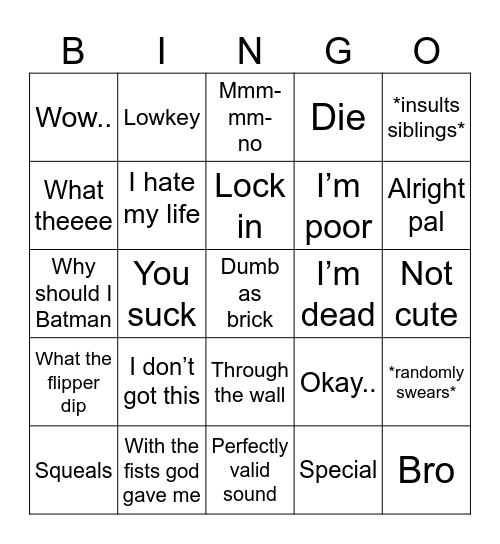 | B | I | N | G | O |
|---|---|---|---|---|
| Wow.. | Lowkey | Mmm-mm-no | Die | \*insults siblings\* |
| What theeee | I hate my life | Lock in | I’m poor | Alright pal |
| Why should I Batman | You suck | Dumb as brick | I’m dead | Not cute |
| What the flipper dip | I don’t got this | Through the wall | Okay.. | \*randomly swears\* |
| Squeals | With the fists god gave me | Perfectly valid sound | Special | Bro |